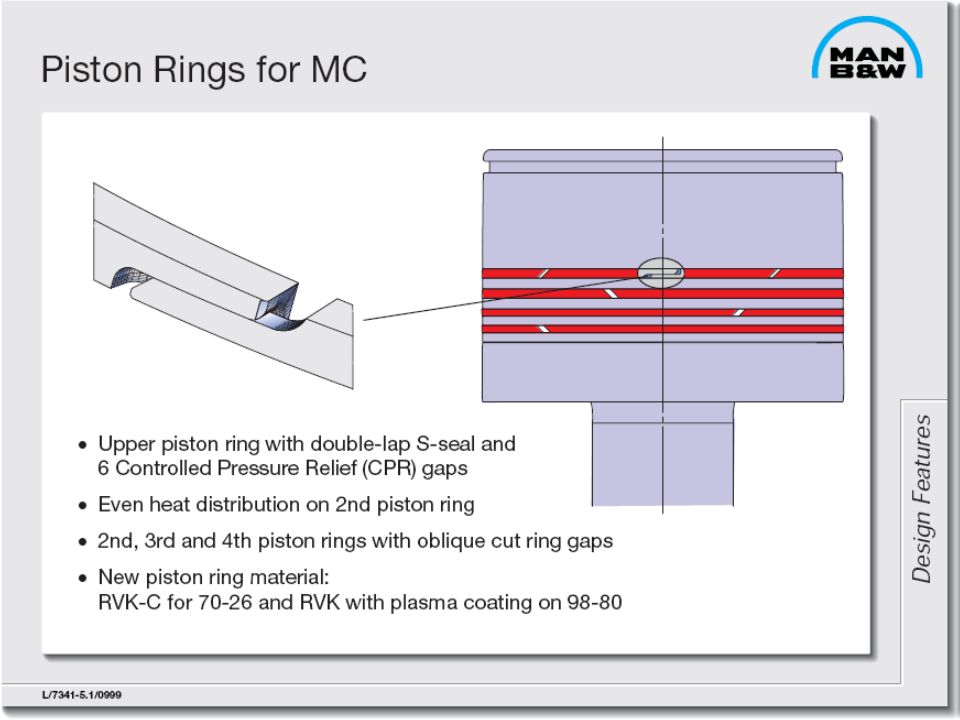 Piston Rings for MC

MAN B&W

• Upper piston ring with double-lap S-seal and 6 Controlled Pressure Relief (CPR) gaps

• Even heat distribution on 2nd piston ring

• 2nd, 3rd and 4th piston rings with oblique cut ring gaps

• New piston ring material:
RVK-C for 70-26 and RVK with plasma coating on 98-80

Design Features

L/7341-5.1/0999